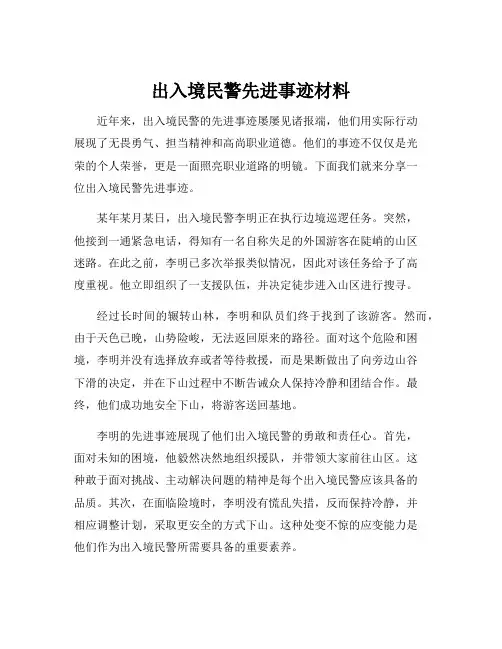 出入境民警先进事迹材料

近年来，出入境民警的先进事迹屡屡见诸报端，他们用实际行动展现了无畏勇气、担当精神和高尚职业道德。他们的事迹不仅仅是光荣的个人荣誉，更是一面照亮职业道路的明镜。下面我们就来分享一位出入境民警先进事迹。

某年某月某日，出入境民警李明正在执行边境巡逻任务。突然，他接到一通紧急电话，得知有一名自称失足的外国游客在陡峭的山区迷路。在此之前，李明已多次举报类似情况，因此对该任务给予了高度重视。他立即组织了一支援队伍，并决定徒步进入山区进行搜寻。

经过长时间的辗转山林，李明和队员们终于找到了该游客。然而，由于天色已晚，山势险峻，无法返回原来的路径。面对这个危险和困境，李明并没有选择放弃或者等待救援，而是果断做出了向旁边山谷下滑的决定，并在下山过程中不断告诫众人保持冷静和团结合作。最终，他们成功地安全下山，将游客送回基地。

李明的先进事迹展现了他们出入境民警的勇敢和责任心。首先，面对未知的困境，他毅然决然地组织援队，并带领大家前往山区。这种敢于面对挑战、主动解决问题的精神是每个出入境民警应该具备的品质。其次，在面临险境时，李明没有慌乱失措，反而保持冷静，并相应调整计划，采取更安全的方式下山。这种处变不惊的应变能力是他们作为出入境民警所需要具备的重要素养。